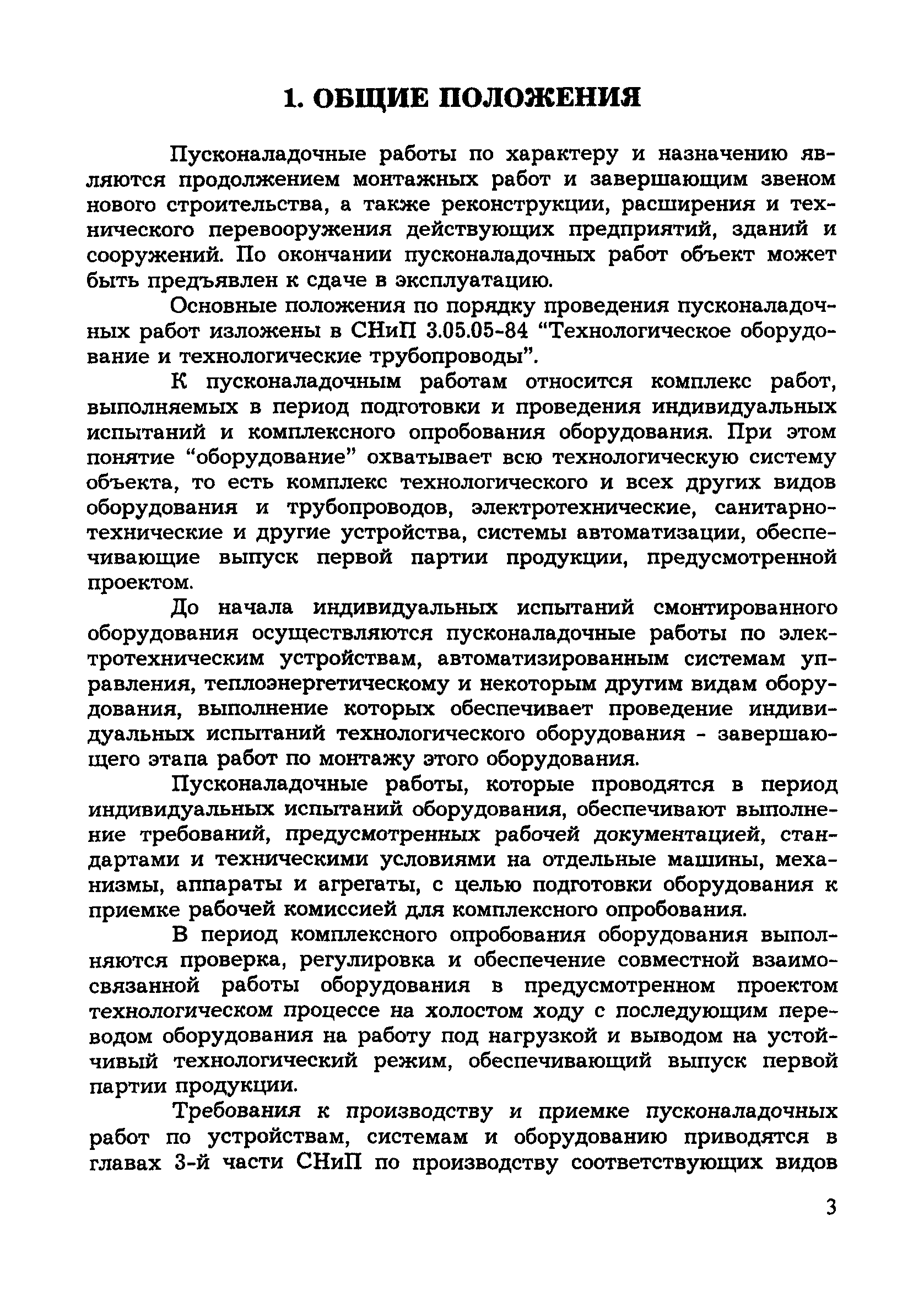 1. ОБЩИЕ ПОЛОЖЕНИЯ

Пусконаладочные работы по характеру и назначению являются продолжением монтажных работ и завершающим звеном нового строительства, а также реконструкции, расширения и технического перевооружения действующих предприятий, зданий и сооружений. По окончании пусконаладочных работ объект может быть предъявлен к сдаче в эксплуатацию.

Основные положения по порядку проведения пусконаладочных работ изложены в СНиП 3.05.05-84 “Технологическое оборудование и технологические трубопроводы”.

К пусконаладочным работам относится комплекс работ, выполняемых в период подготовки и проведения индивидуальных испытаний и комплексного опробования оборудования. При этом понятие “оборудование” охватывает всю технологическую систему объекта, то есть комплекс технологического и всех других видов оборудования и трубопроводов, электротехнические, санитарно-технические и другие устройства, системы автоматизации, обеспечивающие выпуск первой партии продукции, предусмотренной проектом.

До начала индивидуальных испытаний смонтированного оборудования осуществляются пусконаладочные работы по электротехническим устройствам, автоматизированным системам управления, теплоэнергетическому и некоторым другим видам оборудования, выполнение которых обеспечивает проведение индивидуальных испытаний технологического оборудования - завершающего этапа работ по монтажу этого оборудования.

Пусконаладочные работы, которые проводятся в период индивидуальных испытаний оборудования, обеспечивают выполнение требований, предусмотренных рабочей документацией, стандартами и техническими условиями на отдельные машины, механизмы, аппараты и агрегаты, с целью подготовки оборудования к приемке рабочей комиссией для комплексного опробования.

В период комплексного опробования оборудования выполняются проверка, регулировка и обеспечение совместной взаимосвязанной работы оборудования в предусмотренном проектом технологическом процессе на холостом ходу с последующим переводом оборудования на работу под нагрузкой и выводом на устойчивый технологический режим, обеспечивающий выпуск первой партии продукции.

Требования к производству и приемке пусконаладочных работ по устройствам, системам и оборудованию приводятся в главах 3-й части СНиП по производству соответствующих видов

3